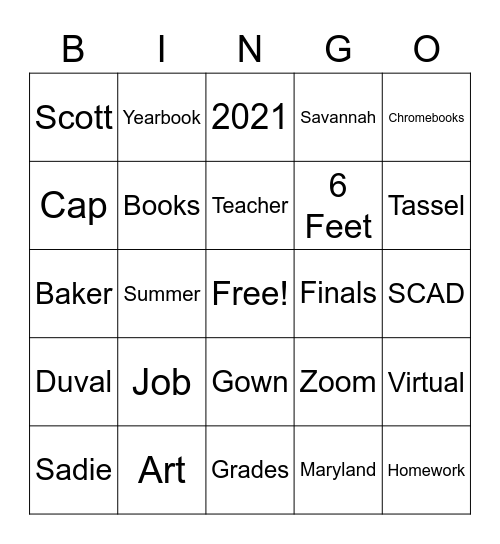 | B | I | N | G | O |
|---|---|---|---|---|
| Scott | Yearbook | 2021 | Savannah | Chromebooks |
| Cap | Books | Teacher | 6 Feet | Tassel |
| Baker | Summer | Free! | Finals | SCAD |
| Duval | Job | Gown | Zoom | Virtual |
| Sadie | Art | Grades | Maryland | Homework |